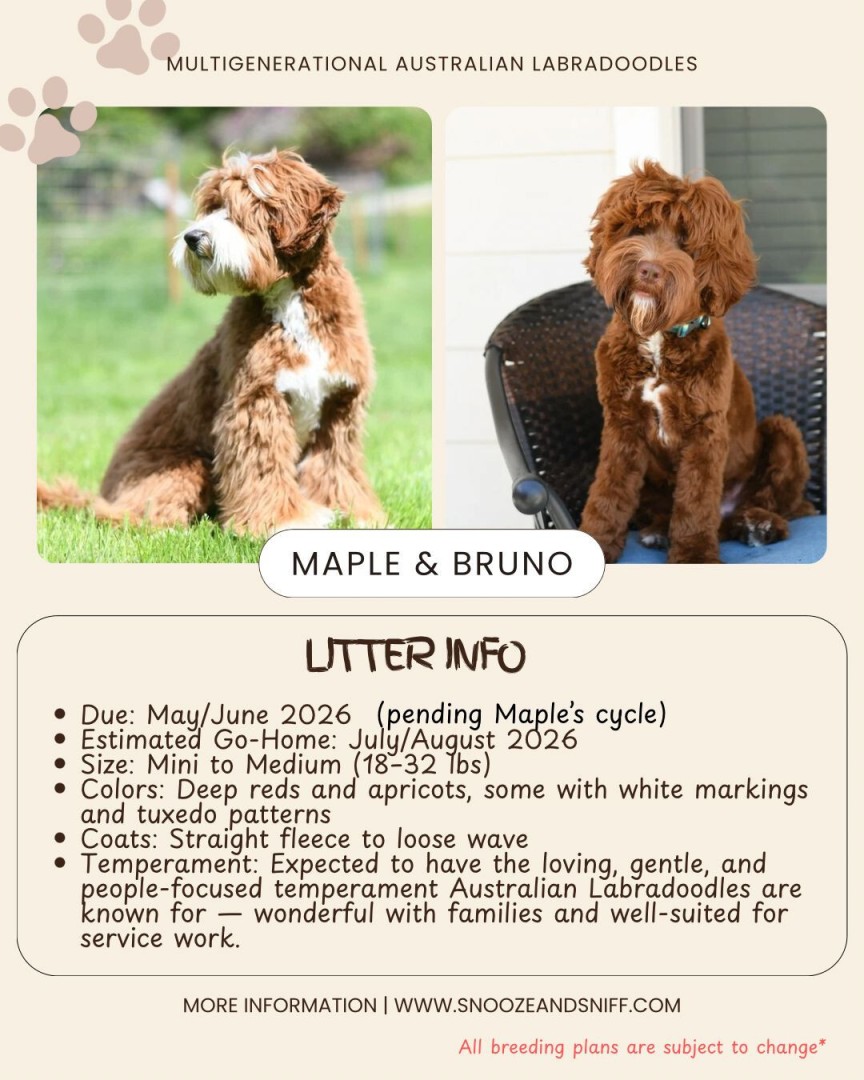 MULTIGENERATIONAL AUSTRALIAN LABRADOODLES

MAPLE & BRUNO

LITTER INFO

• Due: May/June 2026 (pending Maple's cycle)
• Estimated Go-Home: July/August 2026
• Size: Mini to Medium (18-32 lbs)
• Colors: Deep reds and apricots, some with white markings and tuxedo patterns
• Coats: Straight fleece to loose wave
• Temperament: Expected to have the loving, gentle, and people-focused temperament Australian Labradoodles are known for — wonderful with families and well-suited for service work.

MORE INFORMATION | WWW.SNOOZEANDSNIFF.COM

All breeding plans are subject to change*